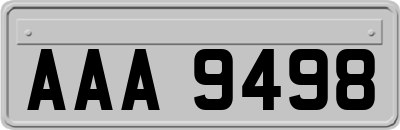 AAA 9498